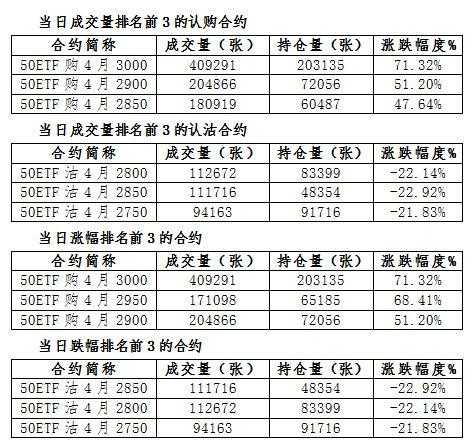 当日成交量排名前3的认购合约

| 合约简称 | 成交量（张） | 持仓量（张） | 涨跌幅度% |
|---|---|---|---|
| 50ETF购4月3000 | 409291 | 203135 | 71.32% |
| 50ETF购4月2900 | 204866 | 72056 | 51.20% |
| 50ETF购4月2850 | 180919 | 60487 | 47.64% |

当日成交量排名前3的认沽合约

| 合约简称 | 成交量（张） | 持仓量（张） | 涨跌幅度% |
|---|---|---|---|
| 50ETF沽4月2800 | 112672 | 83399 | -22.14% |
| 50ETF沽4月2850 | 111716 | 48354 | -22.92% |
| 50ETF沽4月2750 | 94163 | 91716 | -21.83% |

当日涨幅排名前3的合约

| 合约简称 | 成交量（张） | 持仓量（张） | 涨跌幅度% |
|---|---|---|---|
| 50ETF购4月3000 | 409291 | 203135 | 71.32% |
| 50ETF购4月2950 | 171098 | 65185 | 68.41% |
| 50ETF购4月2900 | 204866 | 72056 | 51.20% |

当日跌幅排名前3的合约

| 合约简称 | 成交量（张） | 持仓量（张） | 涨跌幅度% |
|---|---|---|---|
| 50ETF沽4月2850 | 111716 | 48354 | -22.92% |
| 50ETF沽4月2800 | 112672 | 83399 | -22.14% |
| 50ETF沽4月2750 | 94163 | 91716 | -21.83% |